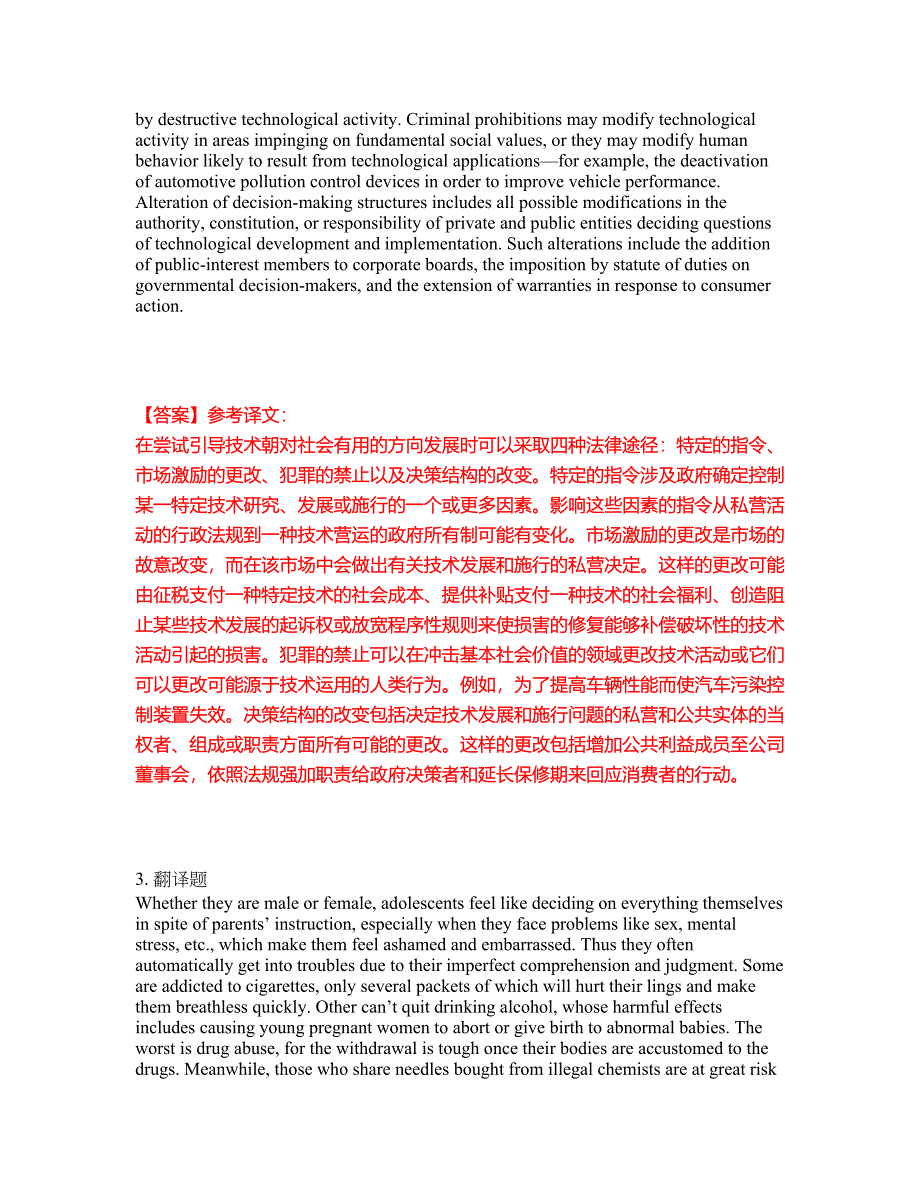 by destructive technological activity. Criminal prohibitions may modify technological activity in areas impinging on fundamental social values, or they may modify human behavior likely to result from technological applications—for example, the deactivation of automotive pollution control devices in order to improve vehicle performance. Alteration of decision-making structures includes all possible modifications in the authority, constitution, or responsibility of private and public entities deciding questions of technological development and implementation. Such alterations include the addition of public-interest members to corporate boards, the imposition by statute of duties on governmental decision-makers, and the extension of warranties in response to consumer action.

【答案】参考译文:
在尝试引导技术朝对社会有用的方向发展时可以采取四种法律途径：特定的指令、市场激励的更改、犯罪的禁止以及决策结构的改变。特定的指令涉及政府确定控制某一特定技术研究、发展或施行的一个或更多因素。影响这些因素的指令从私营活动的行政法规到一种技术营运的政府所有制可能有变化。市场激励的更改是市场的故意改变，而在该市场中会做出有关技术发展和施行的私营决定。这样的更改可能由征税支付一种特定技术的社会成本、提供补贴支付一种技术的社会福利、创造阻止某些技术发展的起诉权或放宽程序性规则来使损害的修复能够补偿破坏性的技术活动引起的损害。犯罪的禁止可以在冲击基本社会价值的领域更改技术活动或它们可以更改可能源于技术运用的人类行为。例如，为了提高车辆性能而使汽车污染控制装置失效。决策结构的改变包括决定技术发展和施行问题的私营和公共实体的当权者、组成或职责方面所有可能的更改。这样的更改包括增加公共利益成员至公司董事会，依照法规强加职责给政府决策者和延长保修期来回应消费者的行动。

3. 翻译题
Whether they are male or female, adolescents feel like deciding on everything themselves in spite of parents' instruction, especially when they face problems like sex, mental stress, etc., which make them feel ashamed and embarrassed. Thus they often automatically get into troubles due to their imperfect comprehension and judgment. Some are addicted to cigarettes, only several packets of which will hurt their lings and make them breathless quickly. Other can't quit drinking alcohol, whose harmful effects includes causing young pregnant women to abort or give birth to abnormal babies. The worst is drug abuse, for the withdrawal is tough once their bodies are accustomed to the drugs. Meanwhile, those who share needles bought from illegal chemists are at great risk